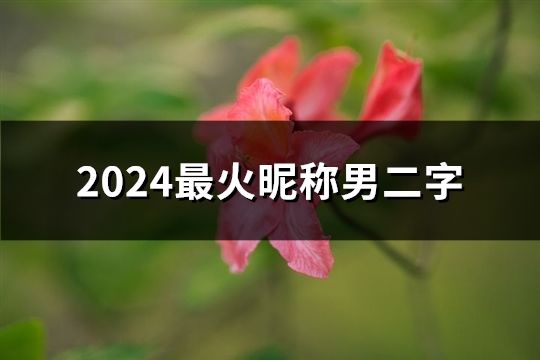 2024最火昵称男二字